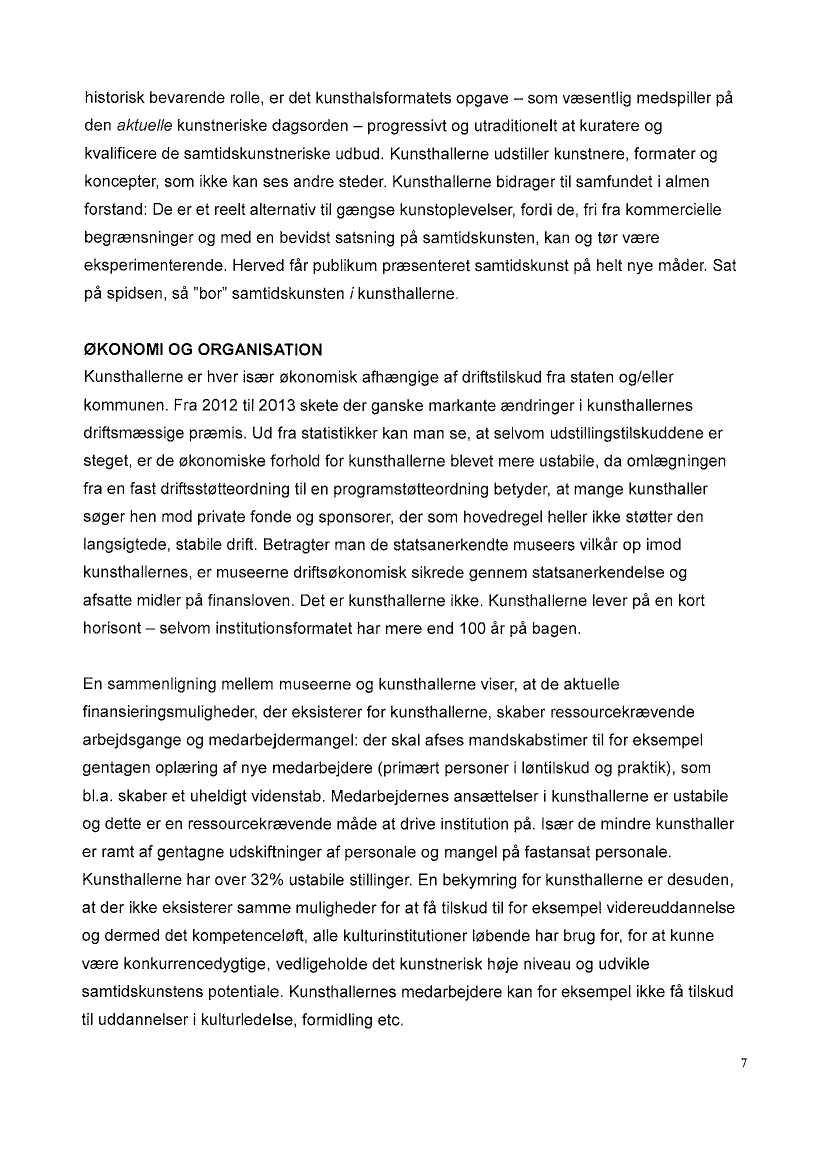 historisk bevarende rolle, er det kunsthalsformatets opgave – som væsentlig medspiller på den aktuelle kunstneriske dagsorden – progressivt og utraditionelt at kuratere og kvalificere de samtidskunstneriske udbud. Kunsthallerne udstiller kunstnere, formater og koncepter, som ikke kan ses andre steder. Kunsthallerne bidrager til samfundet i almen forstand: De er et reelt alternativ til gængse kunstoplevelser, fordi de, fri fra kommercielle begrænsninger og med en bevidst satsning på samtidskunsten, kan og tør være eksperimenterende. Herved får publikum præsenteret samtidskunst på helt nye måder. Sat på spidsen, så "bor" samtidskunsten i kunsthallerne.

ØKONOMI OG ORGANISATION
Kunsthallerne er hver især økonomisk afhængige af driftstilskud fra staten og/eller kommunen. Fra 2012 til 2013 skete der ganske markante ændringer i kunsthallernes driftsmæssige præmis. Ud fra statistikker kan man se, at selvom udstillingstilskuddene er steget, er de økonomiske forhold for kunsthallerne blevet mere ustabile, da omlægningen fra en fast driftsstøtteordning til en programstøtteordning betyder, at mange kunsthaller søger hen mod private fonde og sponsorer, der som hovedregel heller ikke støtter den langsigtede, stabile drift. Betragter man de statsanerkendte museers vilkår op imod kunsthallernes, er museerne driftsøkonomisk sikrede gennem statsanerkendelse og afsatte midler på finansloven. Det er kunsthallerne ikke. Kunsthallerne lever på en kort horisont – selvom institutionsformatet har mere end 100 år på bagen.

En sammenligning mellem museerne og kunsthallerne viser, at de aktuelle finansieringsmuligheder, der eksisterer for kunsthallerne, skaber ressourcekrævende arbejdsgange og medarbejdermangel: der skal afses mandskabstimer til for eksempel gentagen oplæring af nye medarbejdere (primært personer i løntilskud og praktik), som bl.a. skaber et uheldigt videnstab. Medarbejdernes ansættelser i kunsthallerne er ustabile og dette er en ressourcekrævende måde at drive institution på. Især de mindre kunsthaller er ramt af gentagne udskiftninger af personale og mangel på fastansat personale. Kunsthallerne har over 32% ustabile stillinger. En bekymring for kunsthallerne er desuden, at der ikke eksisterer samme muligheder for at få tilskud til for eksempel videreuddannelse og dermed det kompetenceløft, alle kulturinstitutioner løbende har brug for, for at kunne være konkurrencedygtige, vedligeholde det kunstnerisk høje niveau og udvikle samtidskunstens potentiale. Kunsthallernes medarbejdere kan for eksempel ikke få tilskud til uddannelser i kulturledelse, formidling etc.

7